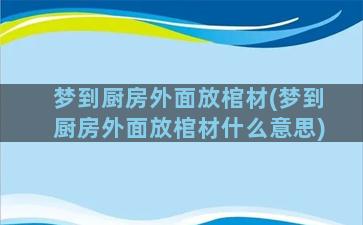 梦到厨房外面放棺材(梦到厨房外面放棺材什么意思)